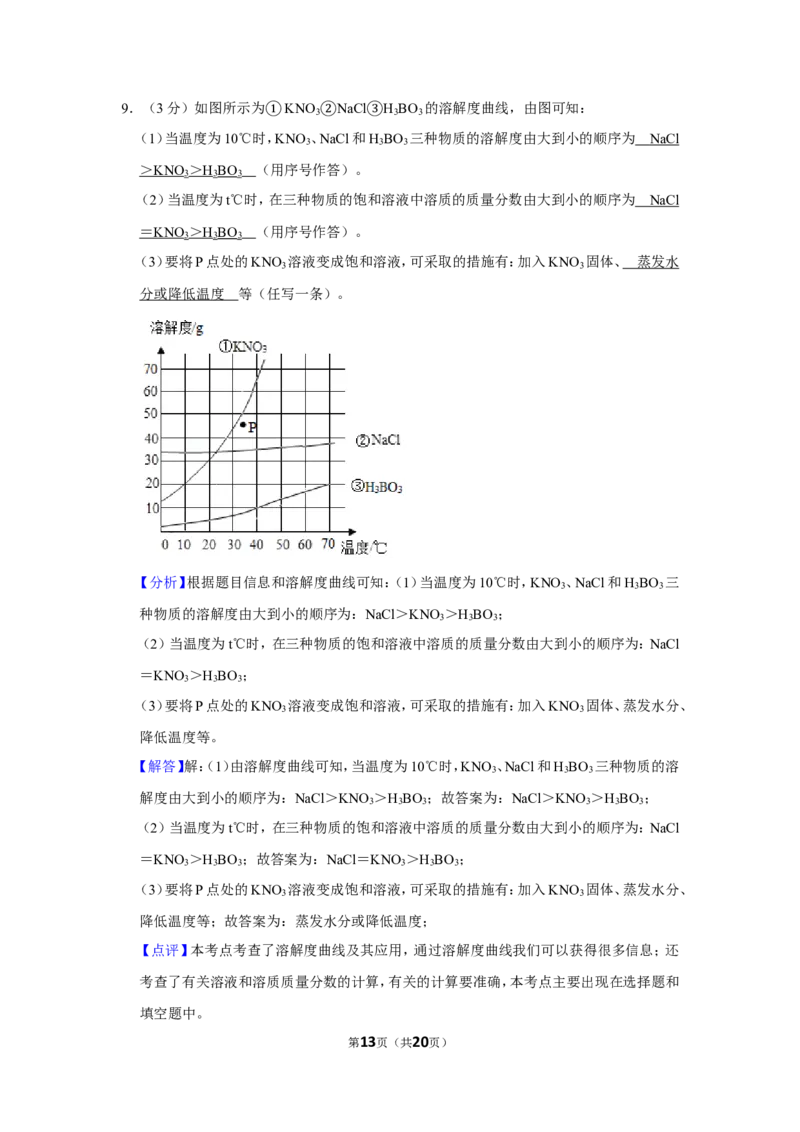 9．（3分）如图所示为①$KNO_3$②NaCl③$H_3BO_3$的溶解度曲线，由图可知：

（1）当温度为10℃时，$KNO_3$、NaCl和$H_3BO_3$三种物质的溶解度由大到小的顺序为 NaCl＞$KNO_3$＞$H_3BO_3$ （用序号作答）。

（2）当温度为t℃时，在三种物质的饱和溶液中溶质的质量分数由大到小的顺序为 NaCl＝$KNO_3$＞$H_3BO_3$ （用序号作答）。

（3）要将P点处的$KNO_3$溶液变成饱和溶液，可采取的措施有：加入$KNO_3$固体、 蒸发水分或降低温度 等（任写一条）。

溶解度/g
①$KNO_3$
70
60
50
40
30
20
10
P
②NaCl
③$H_3BO_3$
0 10 20 30 40 50 60 70 温度/℃

【分析】根据题目信息和溶解度曲线可知：（1）当温度为10℃时，$KNO_3$、NaCl和$H_3BO_3$三种物质的溶解度由大到小的顺序为：NaCl＞$KNO_3$＞$H_3BO_3$；

（2）当温度为t℃时，在三种物质的饱和溶液中溶质的质量分数由大到小的顺序为：NaCl＝$KNO_3$＞$H_3BO_3$；

（3）要将P点处的$KNO_3$溶液变成饱和溶液，可采取的措施有：加入$KNO_3$固体、蒸发水分、降低温度等。

【解答】解：（1）由溶解度曲线可知，当温度为10℃时，$KNO_3$、NaCl和$H_3BO_3$三种物质的溶解度由大到小的顺序为：NaCl＞$KNO_3$＞$H_3BO_3$；故答案为：NaCl＞$KNO_3$＞$H_3BO_3$；

（2）当温度为t℃时，在三种物质的饱和溶液中溶质的质量分数由大到小的顺序为：NaCl＝$KNO_3$＞$H_3BO_3$；故答案为：NaCl＝$KNO_3$＞$H_3BO_3$；

（3）要将P点处的$KNO_3$溶液变成饱和溶液，可采取的措施有：加入$KNO_3$固体、蒸发水分、降低温度等；故答案为：蒸发水分或降低温度；

【点评】本考点考查了溶解度曲线及其应用，通过溶解度曲线我们可以获得很多信息；还考查了有关溶液和溶质质量分数的计算，有关的计算要准确，本考点主要出现在选择题和填空题中。

第13页（共20页）